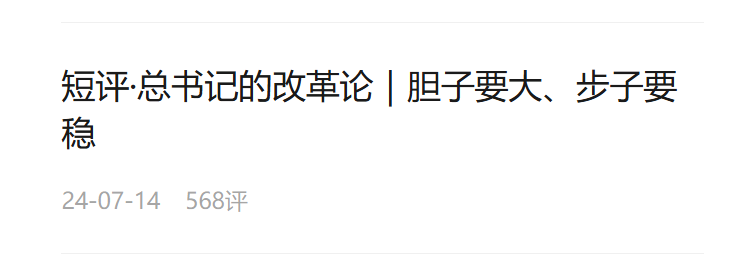 短评·总书记的改革论 | 胆子要大、步子要稳

24-07-14 568评